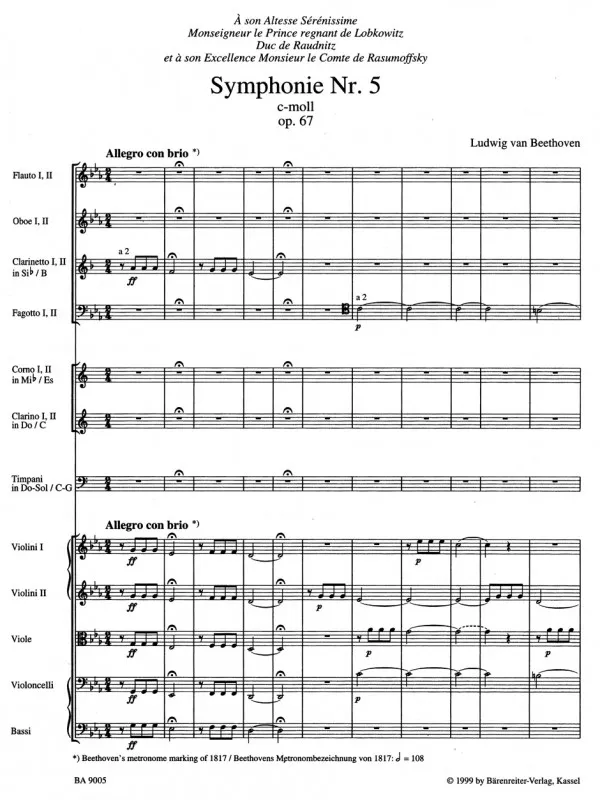 À son Altesse Sérénissime
Monseigneur le Prince regnant de Lobkowitz
Duc de Raudnitz
et à son Excellence Monsieur le Comte de Rasumoffsky

Symphonie Nr. 5
c-moll
op. 67

Ludwig van Beethoven

Allegro con brio *)

Flauto I, II

Oboe I, II

Clarinetto I, II in Si♭ / B

a 2

ff

Fagotto I, II

a 2

p

Corno I, II in Mi♭ / Es

Clarino I, II in Do / C

Timpani in Do-Sol / C-G

Allegro con brio *)

Violini I

ff

p

Violini II

ff

p

Viole

ff

p

p

Violoncelli

ff

p

Bassi

ff

*) Beethoven's metronome marking of 1817 / Beethovens Metronombezeichnung von 1817: 𝅗𝅥 = 108

BA 9005

© 1999 by Bärenreiter-Verlag, Kassel